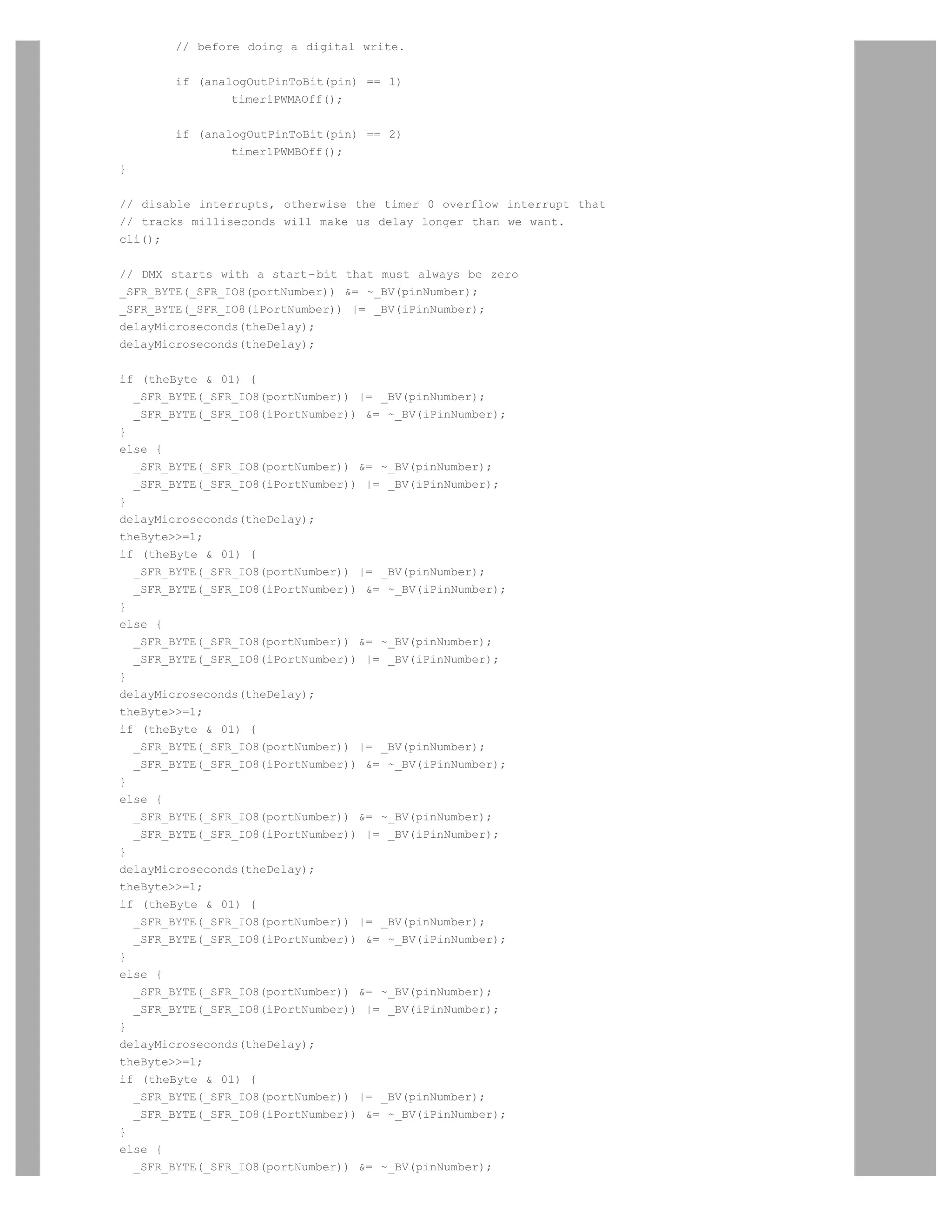 // before doing a digital write.

        if (analogOutPinToBit(pin) == 1)
                timer1PWMAOff();

        if (analogOutPinToBit(pin) == 2)
                timer1PWMBOff();
}

// disable interrupts, otherwise the timer 0 overflow interrupt that
// tracks milliseconds will make us delay longer than we want.
cli();

// DMX starts with a start-bit that must always be zero
_SFR_BYTE(_SFR_IO8(portNumber)) &= ~_BV(pinNumber);
_SFR_BYTE(_SFR_IO8(iPortNumber)) |= _BV(iPinNumber);
delayMicroseconds(theDelay);
delayMicroseconds(theDelay);

if (theByte & 01) {
  _SFR_BYTE(_SFR_IO8(portNumber)) |= _BV(pinNumber);
  _SFR_BYTE(_SFR_IO8(iPortNumber)) &= ~_BV(iPinNumber);
}
else {
  _SFR_BYTE(_SFR_IO8(portNumber)) &= ~_BV(pinNumber);
  _SFR_BYTE(_SFR_IO8(iPortNumber)) |= _BV(iPinNumber);
}
delayMicroseconds(theDelay);
theByte>>=1;
if (theByte & 01) {
  _SFR_BYTE(_SFR_IO8(portNumber)) |= _BV(pinNumber);
  _SFR_BYTE(_SFR_IO8(iPortNumber)) &= ~_BV(iPinNumber);
}
else {
  _SFR_BYTE(_SFR_IO8(portNumber)) &= ~_BV(pinNumber);
  _SFR_BYTE(_SFR_IO8(iPortNumber)) |= _BV(iPinNumber);
}
delayMicroseconds(theDelay);
theByte>>=1;
if (theByte & 01) {
  _SFR_BYTE(_SFR_IO8(portNumber)) |= _BV(pinNumber);
  _SFR_BYTE(_SFR_IO8(iPortNumber)) &= ~_BV(iPinNumber);
}
else {
  _SFR_BYTE(_SFR_IO8(portNumber)) &= ~_BV(pinNumber);
  _SFR_BYTE(_SFR_IO8(iPortNumber)) |= _BV(iPinNumber);
}
delayMicroseconds(theDelay);
theByte>>=1;
if (theByte & 01) {
  _SFR_BYTE(_SFR_IO8(portNumber)) |= _BV(pinNumber);
  _SFR_BYTE(_SFR_IO8(iPortNumber)) &= ~_BV(iPinNumber);
}
else {
  _SFR_BYTE(_SFR_IO8(portNumber)) &= ~_BV(pinNumber);
  _SFR_BYTE(_SFR_IO8(iPortNumber)) |= _BV(iPinNumber);
}
delayMicroseconds(theDelay);
theByte>>=1;
if (theByte & 01) {
  _SFR_BYTE(_SFR_IO8(portNumber)) |= _BV(pinNumber);
  _SFR_BYTE(_SFR_IO8(iPortNumber)) &= ~_BV(iPinNumber);
}
else {
  _SFR_BYTE(_SFR_IO8(portNumber)) &= ~_BV(pinNumber);